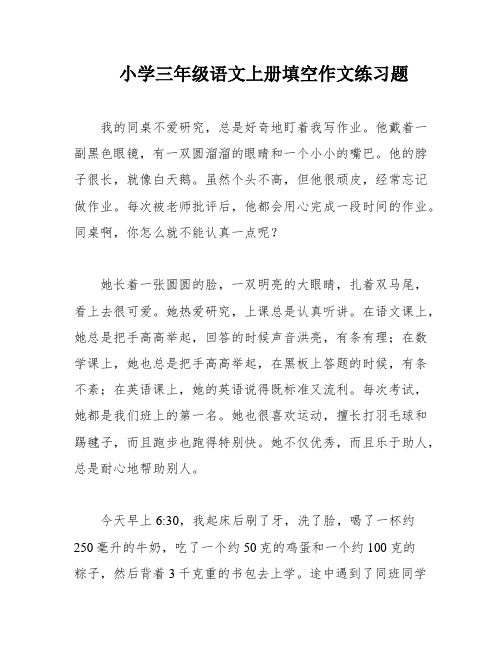 小学三年级语文上册填空作文练习题

我的同桌不爱研究，总是好奇地盯着我写作业。他戴着一副黑色眼镜，有一双圆溜溜的眼睛和一个小小的嘴巴。他的脖子很长，就像白天鹅。虽然个头不高，但他很顽皮，经常忘记做作业。每次被老师批评后，他都会用心完成一段时间的作业。同桌啊，你怎么就不能认真一点呢？

她长着一张圆圆的脸，一双明亮的大眼睛，扎着双马尾，看上去很可爱。她热爱研究，上课总是认真听讲。在语文课上，她总是把手高高举起，回答的时候声音洪亮，有条有理；在数学课上，她也总是把手高高举起，在黑板上答题的时候，有条不紊；在英语课上，她的英语说得既标准又流利。每次考试，她都是我们班上的第一名。她也很喜欢运动，擅长打羽毛球和踢毽子，而且跑步也跑得特别快。她不仅优秀，而且乐于助人，总是耐心地帮助别人。

今天早上 6:30，我起床后刷了牙，洗了脸，喝了一杯约 250 毫升的牛奶，吃了一个约 50 克的鸡蛋和一个约 100 克的粽子，然后背着 3 千克重的书包去上学。途中遇到了同班同学